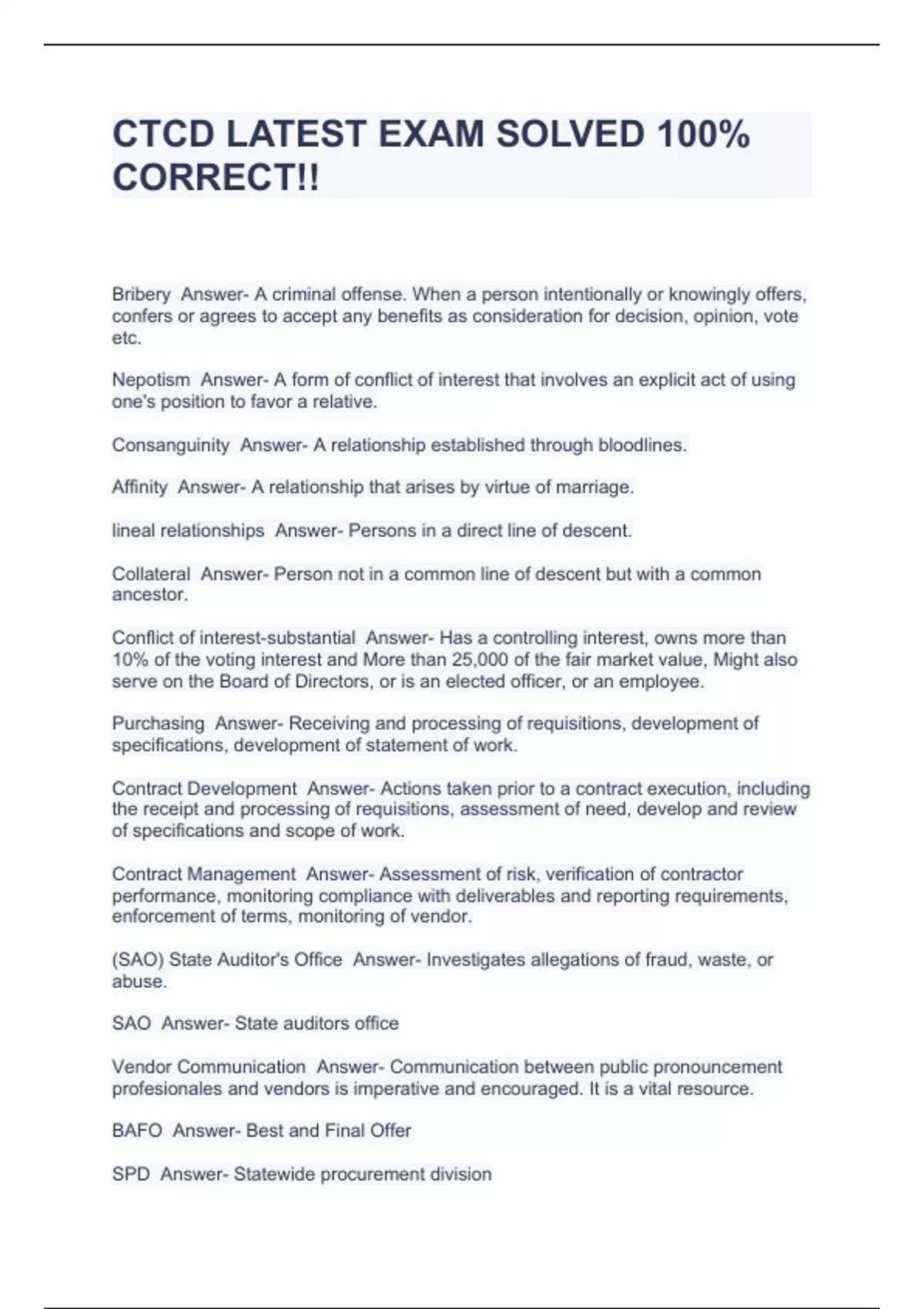 CTCD LATEST EXAM SOLVED 100% CORRECT!!

Bribery Answer- A criminal offense. When a person intentionally or knowingly offers, confers or agrees to accept any benefits as consideration for decision, opinion, vote etc.

Nepotism Answer- A form of conflict of interest that involves an explicit act of using one's position to favor a relative.

Consanguinity Answer- A relationship established through bloodlines.

Affinity Answer- A relationship that arises by virtue of marriage.

lineal relationships Answer- Persons in a direct line of descent.

Collateral Answer- Person not in a common line of descent but with a common ancestor.

Conflict of interest-substantial Answer- Has a controlling interest, owns more than 10% of the voting interest and More than 25,000 of the fair market value, Might also serve on the Board of Directors, or is an elected officer, or an employee.

Purchasing Answer- Receiving and processing of requisitions, development of specifications, development of statement of work.

Contract Development Answer- Actions taken prior to a contract execution, including the receipt and processing of requisitions, assessment of need, develop and review of specifications and scope of work.

Contract Management Answer- Assessment of risk, verification of contractor performance, monitoring compliance with deliverables and reporting requirements, enforcement of terms, monitoring of vendor.

(SAO) State Auditor's Office Answer- Investigates allegations of fraud, waste, or abuse.

SAO Answer- State auditors office

Vendor Communication Answer- Communication between public pronouncement profesionales and vendors is imperative and encouraged. It is a vital resource.

BAFO Answer- Best and Final Offer

SPD Answer- Statewide procurement division